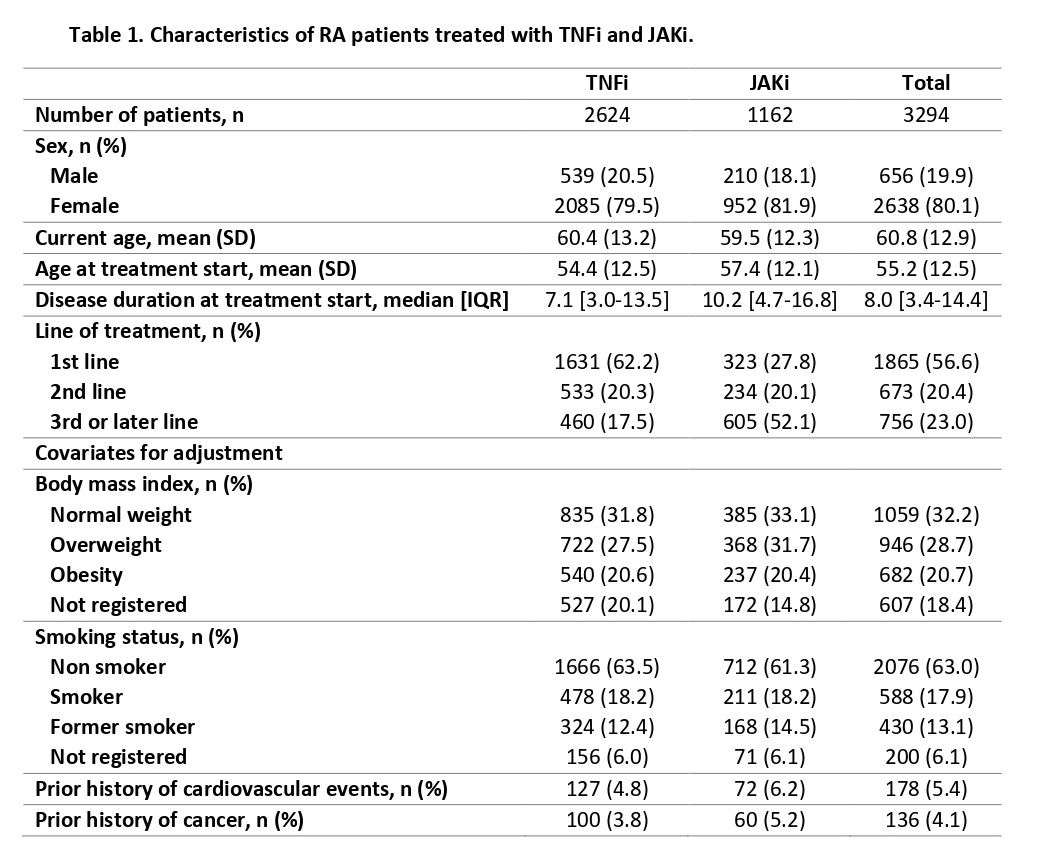 Table 1. Characteristics of RA patients treated with TNFi and JAKi.

| | TNFi | JAKi | Total |
|---|---|---|---|
| Number of patients, n | 2624 | 1162 | 3294 |
| Sex, n (%) | | | |
| Male | 539 (20.5) | 210 (18.1) | 656 (19.9) |
| Female | 2085 (79.5) | 952 (81.9) | 2638 (80.1) |
| Current age, mean (SD) | 60.4 (13.2) | 59.5 (12.3) | 60.8 (12.9) |
| Age at treatment start, mean (SD) | 54.4 (12.5) | 57.4 (12.1) | 55.2 (12.5) |
| Disease duration at treatment start, median [IQR] | 7.1 [3.0-13.5] | 10.2 [4.7-16.8] | 8.0 [3.4-14.4] |
| Line of treatment, n (%) | | | |
| 1st line | 1631 (62.2) | 323 (27.8) | 1865 (56.6) |
| 2nd line | 533 (20.3) | 234 (20.1) | 673 (20.4) |
| 3rd or later line | 460 (17.5) | 605 (52.1) | 756 (23.0) |
| Covariates for adjustment | | | |
| Body mass index, n (%) | | | |
| Normal weight | 835 (31.8) | 385 (33.1) | 1059 (32.2) |
| Overweight | 722 (27.5) | 368 (31.7) | 946 (28.7) |
| Obesity | 540 (20.6) | 237 (20.4) | 682 (20.7) |
| Not registered | 527 (20.1) | 172 (14.8) | 607 (18.4) |
| Smoking status, n (%) | | | |
| Non smoker | 1666 (63.5) | 712 (61.3) | 2076 (63.0) |
| Smoker | 478 (18.2) | 211 (18.2) | 588 (17.9) |
| Former smoker | 324 (12.4) | 168 (14.5) | 430 (13.1) |
| Not registered | 156 (6.0) | 71 (6.1) | 200 (6.1) |
| Prior history of cardiovascular events, n (%) | 127 (4.8) | 72 (6.2) | 178 (5.4) |
| Prior history of cancer, n (%) | 100 (3.8) | 60 (5.2) | 136 (4.1) |